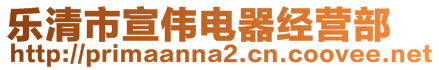 乐清市宣伟电器经营部
http://primaanna2.cn.coovee.net